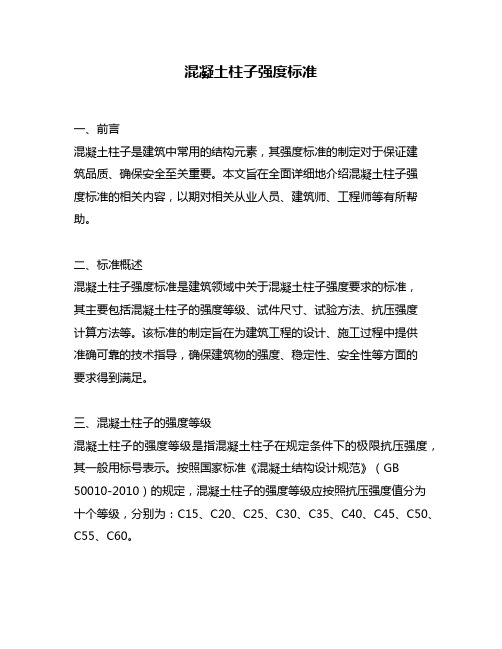 混凝土柱子强度标准

一、前言
混凝土柱子是建筑中常用的结构元素，其强度标准的制定对于保证建筑品质、确保安全至关重要。本文旨在全面详细地介绍混凝土柱子强度标准的相关内容，以期对相关从业人员、建筑师、工程师等有所帮助。

二、标准概述
混凝土柱子强度标准是建筑领域中关于混凝土柱子强度要求的标准，其主要包括混凝土柱子的强度等级、试件尺寸、试验方法、抗压强度计算方法等。该标准的制定旨在为建筑工程的设计、施工过程中提供准确可靠的技术指导，确保建筑物的强度、稳定性、安全性等方面的要求得到满足。

三、混凝土柱子的强度等级
混凝土柱子的强度等级是指混凝土柱子在规定条件下的极限抗压强度，其一般用标号表示。按照国家标准《混凝土结构设计规范》（GB 50010-2010）的规定，混凝土柱子的强度等级应按照抗压强度值分为十个等级，分别为：C15、C20、C25、C30、C35、C40、C45、C50、C55、C60。